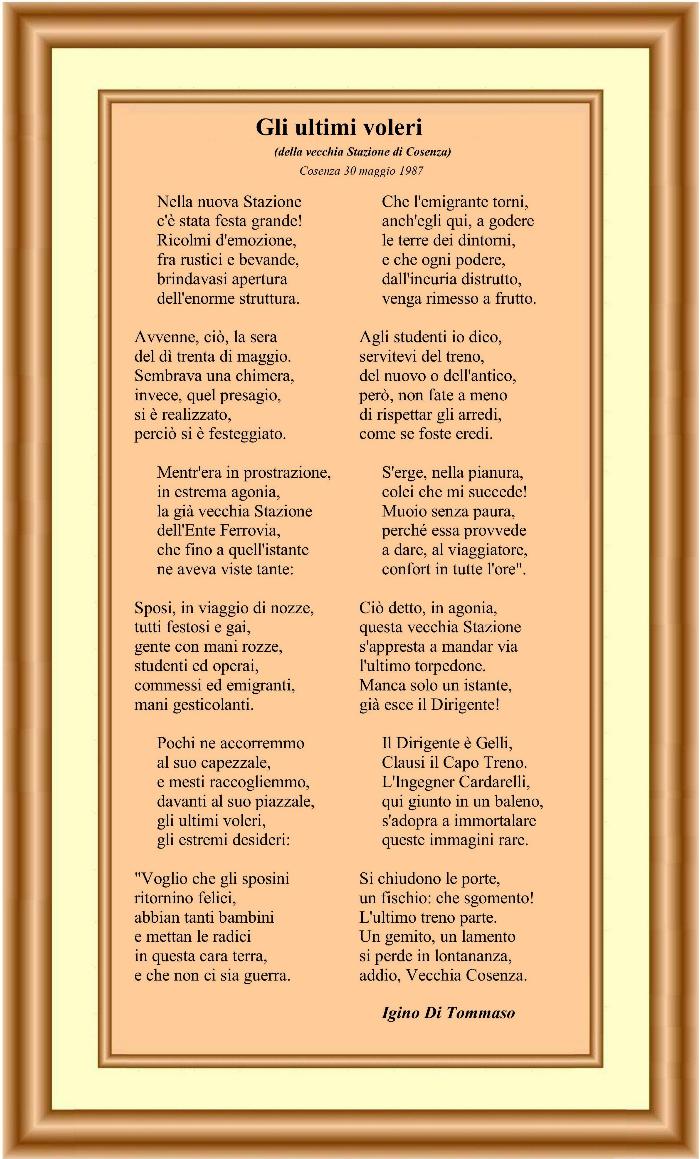 Gli ultimi voleri
(della vecchia Stazione di Cosenza)
Cosenza 30 maggio 1987

Nella nuova Stazione
c'è stata festa grande!
Ricolmi d'emozione,
fra rustici e bevande,
brindavasi apertura
dell'enorme struttura.

Avvenne, ciò, la sera
del dì trenta di maggio.
Sembrava una chimera,
invece, quel presagio,
si è realizzato,
perciò si è festeggiato.

Mentr'era in prostrazione,
in estrema agonia,
la già vecchia Stazione
dell'Ente Ferrovia,
che fino a quell'istante
ne aveva viste tante:

Sposi, in viaggio di nozze,
tutti festosi e gai,
gente con mani rozze,
studenti ed operai,
commessi ed emigranti,
mani gesticolanti.

Pochi ne accorremmo
al suo capezzale,
e mesti raccogliemmo,
davanti al suo piazzale,
gli ultimi voleri,
gli estremi desideri:

"Voglio che gli sposini
ritornino felici,
abbian tanti bambini
e mettan le radici
in questa cara terra,
e che non ci sia guerra.

Che l'emigrante torni,
anch'egli qui, a godere
le terre dei dintorni,
e che ogni podere,
dall'incuria distrutto,
venga rimesso a frutto.

Agli studenti io dico,
servitevi del treno,
del nuovo o dell'antico,
però, non fate a meno
di rispettar gli arredi,
come se foste eredi.

S'erge, nella pianura,
colei che mi succede!
Muoio senza paura,
perché essa provvede
a dare, al viaggiatore,
confort in tutte l'ore".

Ciò detto, in agonia,
questa vecchia Stazione
s'appresta a mandar via
l'ultimo torpedone.
Manca solo un istante,
già esce il Dirigente!

Il Dirigente è Gelli,
Clausi il Capo Treno.
L'Ingegner Cardarelli,
qui giunto in un baleno,
s'adopra a immortalare
queste immagini rare.

Si chiudono le porte,
un fischio: che sgomento!
L'ultimo treno parte.
Un gemito, un lamento
si perde in lontananza,
addio, Vecchia Cosenza.

Igino Di Tommaso